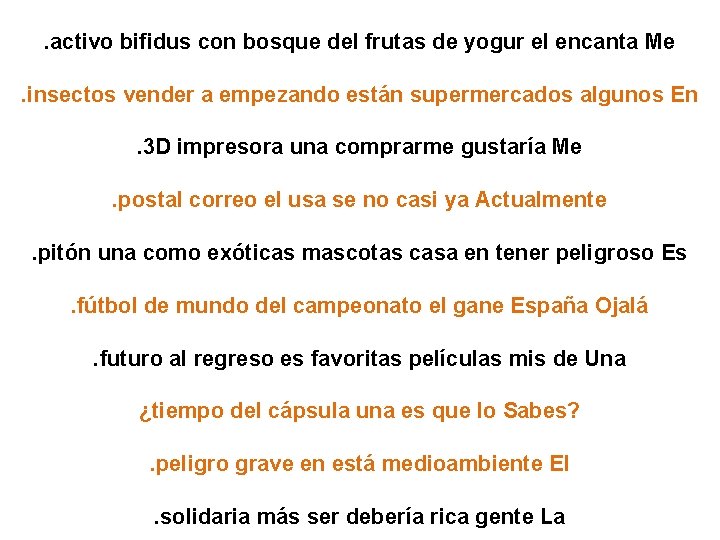 .activo bifidus con bosque del frutas de yogur el encanta Me

.insectos vender a empezando están supermercados algunos En

.3D impresora una comprarme gustaría Me

.postal correo el usa se no casi ya Actualmente

.pitón una como exóticas mascotas casa en tener peligroso Es

.fútbol de mundo del campeonato el gane España Ojalá

.futuro al regreso es favoritas películas mis de Una

¿tiempo del cápsula una es que lo Sabes?

.peligro grave en está medioambiente El

.solidaria más ser debería rica gente La